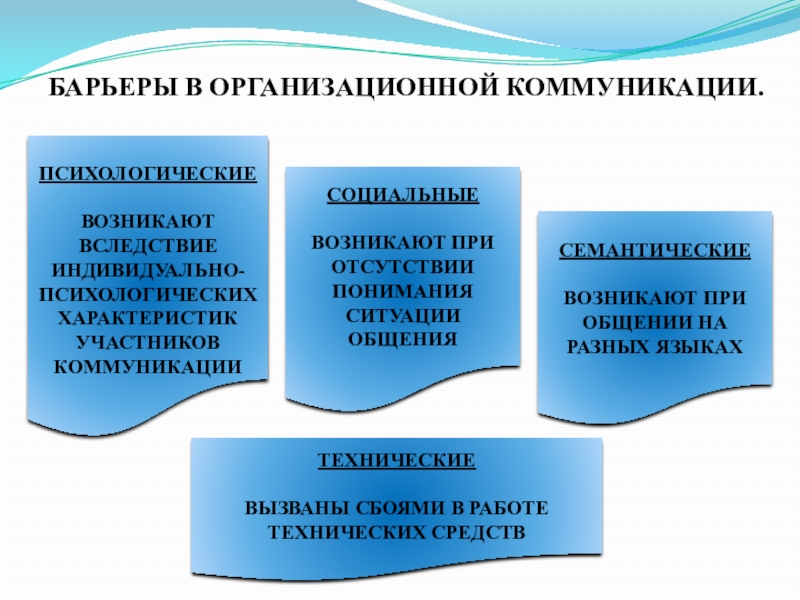 БАРЬЕРЫ В ОРГАНИЗАЦИОННОЙ КОММУНИКАЦИИ.

ПСИХОЛОГИЧЕСКИЕ

ВОЗНИКАЮТ ВСЛЕДСТВИЕ ИНДИВИДУАЛЬНО-ПСИХОЛОГИЧЕСКИХ ХАРАКТЕРИСТИК УЧАСТНИКОВ КОММУНИКАЦИИ

СОЦИАЛЬНЫЕ

ВОЗНИКАЮТ ПРИ ОТСУТСТВИИ ПОНИМАНИЯ СИТУАЦИИ ОБЩЕНИЯ

СЕМАНТИЧЕСКИЕ

ВОЗНИКАЮТ ПРИ ОБЩЕНИИ НА РАЗНЫХ ЯЗЫКАХ

ТЕХНИЧЕСКИЕ

ВЫЗВАНЫ СБОЯМИ В РАБОТЕ ТЕХНИЧЕСКИХ СРЕДСТВ